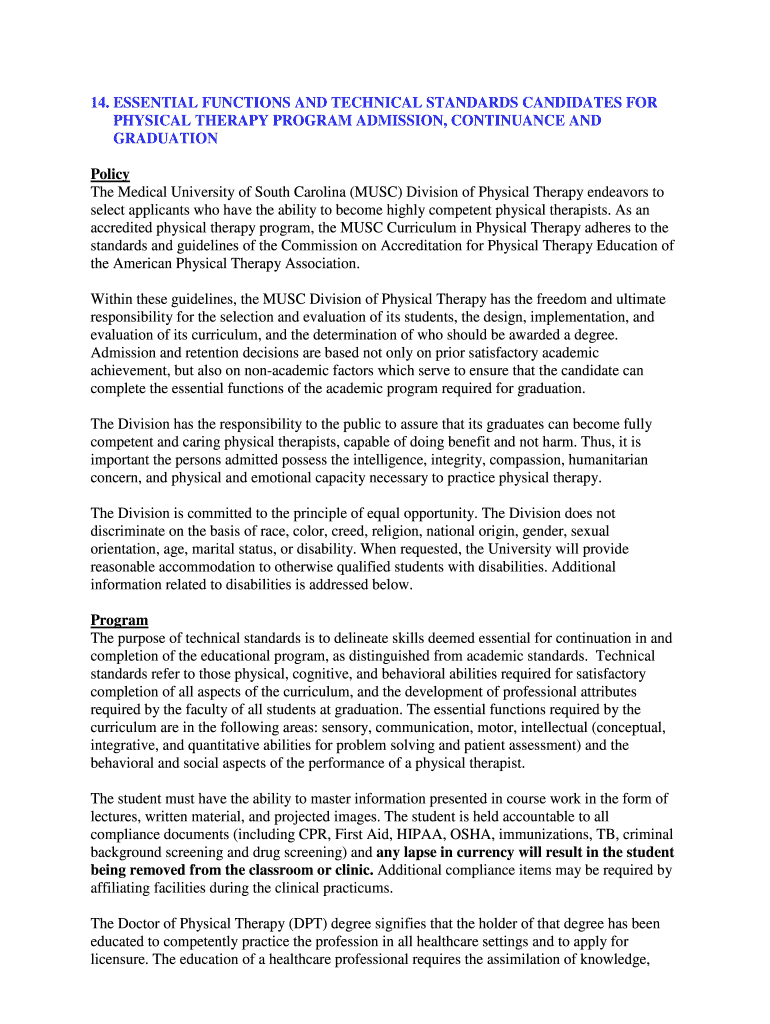 14. ESSENTIAL FUNCTIONS AND TECHNICAL STANDARDS CANDIDATES FOR PHYSICAL THERAPY PROGRAM ADMISSION, CONTINUANCE AND GRADUATION

Policy
The Medical University of South Carolina (MUSC) Division of Physical Therapy endeavors to select applicants who have the ability to become highly competent physical therapists. As an accredited physical therapy program, the MUSC Curriculum in Physical Therapy adheres to the standards and guidelines of the Commission on Accreditation for Physical Therapy Education of the American Physical Therapy Association.

Within these guidelines, the MUSC Division of Physical Therapy has the freedom and ultimate responsibility for the selection and evaluation of its students, the design, implementation, and evaluation of its curriculum, and the determination of who should be awarded a degree. Admission and retention decisions are based not only on prior satisfactory academic achievement, but also on non-academic factors which serve to ensure that the candidate can complete the essential functions of the academic program required for graduation.

The Division has the responsibility to the public to assure that its graduates can become fully competent and caring physical therapists, capable of doing benefit and not harm. Thus, it is important the persons admitted possess the intelligence, integrity, compassion, humanitarian concern, and physical and emotional capacity necessary to practice physical therapy.

The Division is committed to the principle of equal opportunity. The Division does not discriminate on the basis of race, color, creed, religion, national origin, gender, sexual orientation, age, marital status, or disability. When requested, the University will provide reasonable accommodation to otherwise qualified students with disabilities. Additional information related to disabilities is addressed below.

Program
The purpose of technical standards is to delineate skills deemed essential for continuation in and completion of the educational program, as distinguished from academic standards. Technical standards refer to those physical, cognitive, and behavioral abilities required for satisfactory completion of all aspects of the curriculum, and the development of professional attributes required by the faculty of all students at graduation. The essential functions required by the curriculum are in the following areas: sensory, communication, motor, intellectual (conceptual, integrative, and quantitative abilities for problem solving and patient assessment) and the behavioral and social aspects of the performance of a physical therapist.

The student must have the ability to master information presented in course work in the form of lectures, written material, and projected images. The student is held accountable to all compliance documents (including CPR, First Aid, HIPAA, OSHA, immunizations, TB, criminal background screening and drug screening) and any lapse in currency will result in the student being removed from the classroom or clinic. Additional compliance items may be required by affiliating facilities during the clinical practicums.

The Doctor of Physical Therapy (DPT) degree signifies that the holder of that degree has been educated to competently practice the profession in all healthcare settings and to apply for licensure. The education of a healthcare professional requires the assimilation of knowledge,